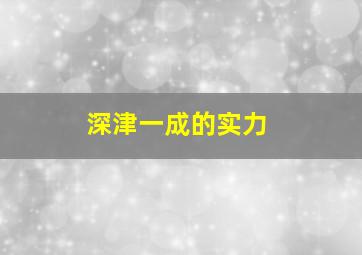 深津一成的实力